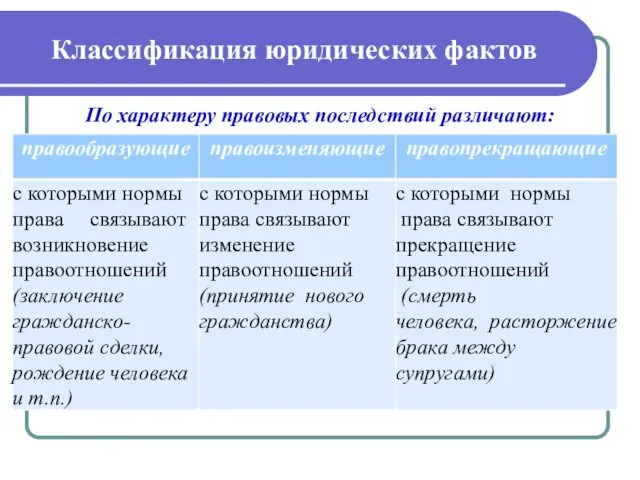 Классификация юридических фактов

По характеру правовых последствий различают:

| правообразующие | правоизменяющие | правопрекращающие |
|---|---|---|
| с которыми нормы права связывают возникновение правоотношений (заключение гражданско-правовой сделки, рождение человека и т.п.) | с которыми нормы права связывают изменение правоотношений (принятие нового гражданства) | с которыми нормы права связывают прекращение правоотношений (смерть человека, расторжение брака между супругами) |